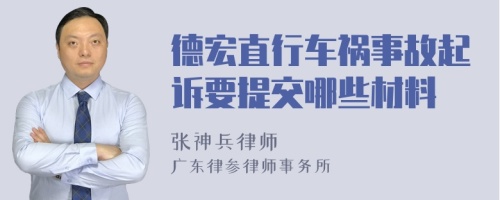 德宏直行车祸事故起诉要提交哪些材料

张神兵律师

广东律参律师事务所